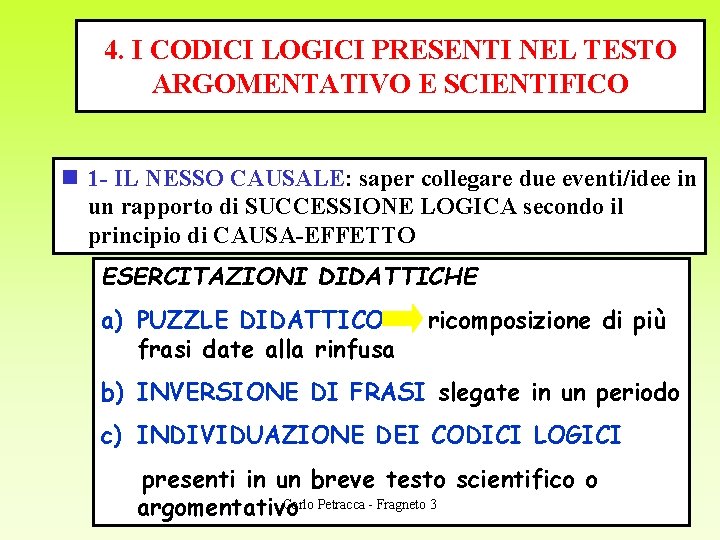 4. I CODICI LOGICI PRESENTI NEL TESTO ARGOMENTATIVO E SCIENTIFICO

1- IL NESSO CAUSALE: saper collegare due eventi/idee in un rapporto di SUCCESSIONE LOGICA secondo il principio di CAUSA-EFFETTO

ESERCITAZIONI DIDATTICHE

a) PUZZLE DIDATTICO ricomposizione di più frasi date alla rinfusa

b) INVERSIONE DI FRASI slegate in un periodo

c) INDIVIDUAZIONE DEI CODICI LOGICI

presenti in un breve testo scientifico o argomentativo

Carlo Petracca - Fragneto 3